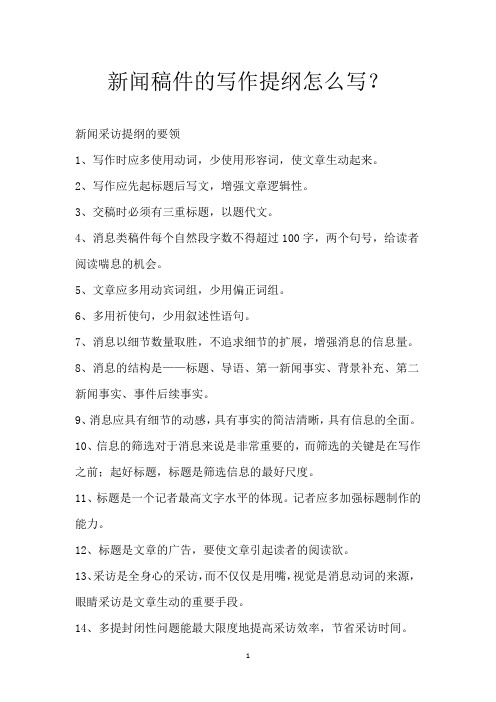 新闻稿件的写作提纲怎么写？

新闻采访提纲的要领

1、写作时应多使用动词，少使用形容词，使文章生动起来。

2、写作应先起标题后写文，增强文章逻辑性。

3、交稿时必须有三重标题，以题代文。

4、消息类稿件每个自然段字数不得超过 100 字，两个句号，给读者阅读喘息的机会。

5、文章应多用动宾词组，少用偏正词组。

6、多用祈使句，少用叙述性语句。

7、消息以细节数量取胜，不追求细节的扩展，增强消息的信息量。

8、消息的结构是——标题、导语、第一新闻事实、背景补充、第二新闻事实、事件后续事实。

9、消息应具有细节的动感，具有事实的简洁清晰，具有信息的全面。

10、信息的筛选对于消息来说是非常重要的，而筛选的关键是在写作之前：起好标题，标题是筛选信息的最好尺度。

11、标题是一个记者最高文字水平的体现。记者应多加强标题制作的能力。

12、标题是文章的广告，要使文章引起读者的阅读欲。

13、采访是全身心的采访，而不仅仅是用嘴，视觉是消息动词的来源，眼睛采访是文章生动的重要手段。

14、多提封闭性问题能最大限度地提高采访效率，节省采访时间。

1